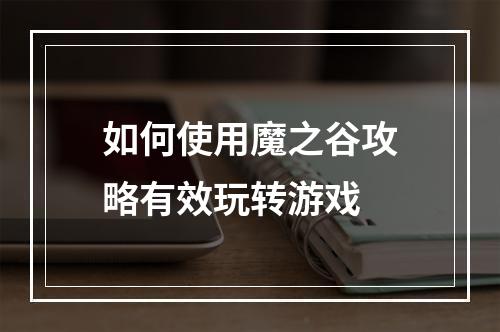 如何使用魔之谷攻略有效玩转游戏